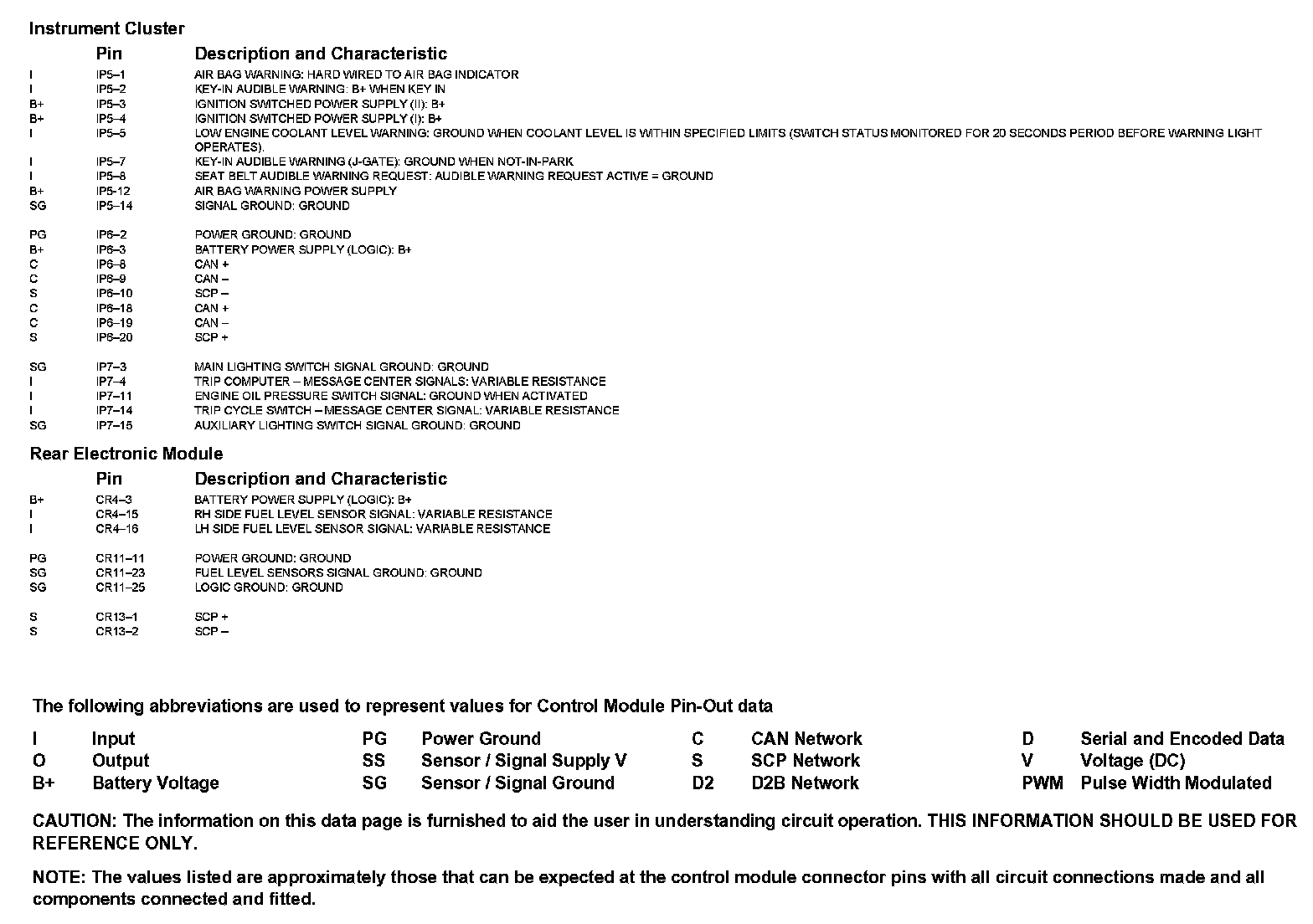 Instrument Cluster

| | Pin | Description and Characteristic |
|---|---|---|
| I | IP5–1 | AIR BAG WARNING: HARD WIRED TO AIR BAG INDICATOR |
| I | IP5–2 | KEY-IN AUDIBLE WARNING: B+ WHEN KEY IN |
| B+ | IP5–3 | IGNITION SWITCHED POWER SUPPLY (II): B+ |
| B+ | IP5–4 | IGNITION SWITCHED POWER SUPPLY (I): B+ |
| I | IP5–5 | LOW ENGINE COOLANT LEVEL WARNING: GROUND WHEN COOLANT LEVEL IS WITHIN SPECIFIED LIMITS (SWITCH STATUS MONITORED FOR 20 SECONDS PERIOD BEFORE WARNING LIGHT OPERATES). |
| I | IP5–7 | KEY-IN AUDIBLE WARNING (J-GATE): GROUND WHEN NOT-IN-PARK |
| I | IP5–8 | SEAT BELT AUDIBLE WARNING REQUEST: AUDIBLE WARNING REQUEST ACTIVE = GROUND |
| B+ | IP5-12 | AIR BAG WARNING POWER SUPPLY |
| SG | IP5–14 | SIGNAL GROUND: GROUND |
| PG | IP6–2 | POWER GROUND: GROUND |
| B+ | IP6–3 | BATTERY POWER SUPPLY (LOGIC): B+ |
| C | IP6–8 | CAN + |
| C | IP6–9 | CAN – |
| S | IP6–10 | SCP – |
| C | IP6–18 | CAN + |
| C | IP6–19 | CAN – |
| S | IP6–20 | SCP + |
| SG | IP7–3 | MAIN LIGHTING SWITCH SIGNAL GROUND: GROUND |
| I | IP7–4 | TRIP COMPUTER – MESSAGE CENTER SIGNALS: VARIABLE RESISTANCE |
| I | IP7–11 | ENGINE OIL PRESSURE SWITCH SIGNAL: GROUND WHEN ACTIVATED |
| I | IP7–14 | TRIP CYCLE SWITCH – MESSAGE CENTER SIGNAL: VARIABLE RESISTANCE |
| SG | IP7–15 | AUXILIARY LIGHTING SWITCH SIGNAL GROUND: GROUND |

Rear Electronic Module

| | Pin | Description and Characteristic |
|---|---|---|
| B+ | CR4–3 | BATTERY POWER SUPPLY (LOGIC): B+ |
| I | CR4–15 | RH SIDE FUEL LEVEL SENSOR SIGNAL: VARIABLE RESISTANCE |
| I | CR4–16 | LH SIDE FUEL LEVEL SENSOR SIGNAL: VARIABLE RESISTANCE |
| PG | CR11–11 | POWER GROUND: GROUND |
| SG | CR11–23 | FUEL LEVEL SENSORS SIGNAL GROUND: GROUND |
| SG | CR11–25 | LOGIC GROUND: GROUND |
| S | CR13–1 | SCP + |
| S | CR13–2 | SCP – |

The following abbreviations are used to represent values for Control Module Pin-Out data

| | | | | | | | |
|---|---|---|---|---|---|---|---|
| I | Input | PG | Power Ground | C | CAN Network | D | Serial and Encoded Data |
| O | Output | SS | Sensor / Signal Supply V | S | SCP Network | V | Voltage (DC) |
| B+ | Battery Voltage | SG | Sensor / Signal Ground | D2 | D2B Network | PWM | Pulse Width Modulated |

CAUTION: The information on this data page is furnished to aid the user in understanding circuit operation. THIS INFORMATION SHOULD BE USED FOR REFERENCE ONLY.

NOTE: The values listed are approximately those that can be expected at the control module connector pins with all circuit connections made and all components connected and fitted.